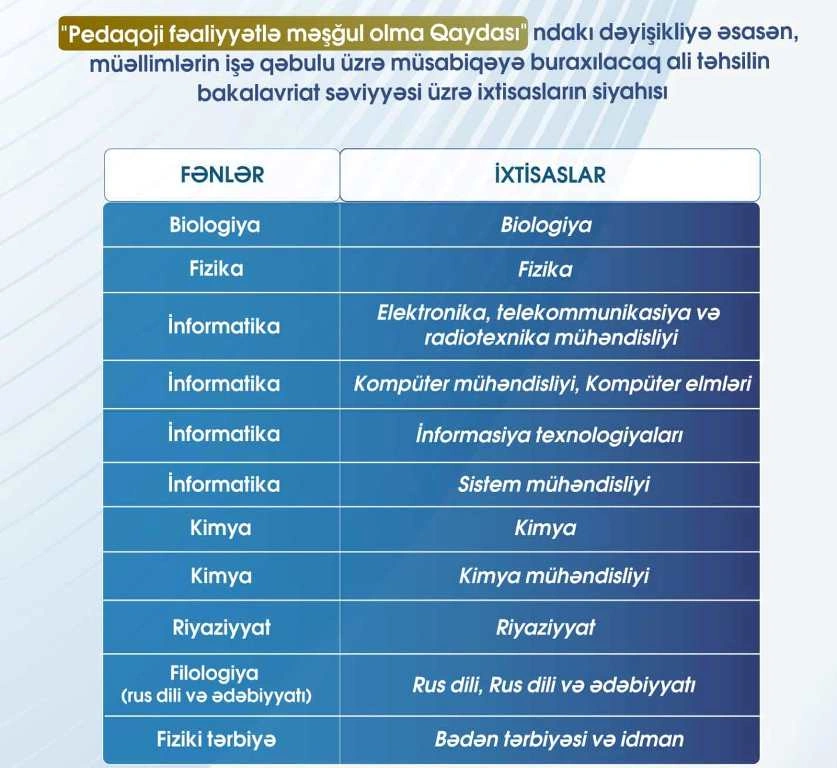 "Pedaqoji fəaliyyətlə məşğul olma Qaydası" ndakı dəyişikliyə əsasən, müəllimlərin işə qəbulu üzrə müsabiqəyə buraxılacaq ali təhsilin bakalavriat səviyyəsi üzrə ixtisasların siyahısı

| FƏNLƏR | İXTİSASLAR |
|---|---|
| Biologiya | Biologiya |
| Fizika | Fizika |
| İnformatika | Elektronika, telekommunikasiya və radiotexnika mühəndisliyi |
| İnformatika | Kompüter mühəndisliyi, Kompüter elmləri |
| İnformatika | İnformasiya texnologiyaları |
| İnformatika | Sistem mühəndisliyi |
| Kimya | Kimya |
| Kimya | Kimya mühəndisliyi |
| Riyaziyyat | Riyaziyyat |
| Filologiya (rus dili və ədəbiyyatı) | Rus dili, Rus dili və ədəbiyyatı |
| Fiziki tərbiyə | Bədən tərbiyəsi və idman |